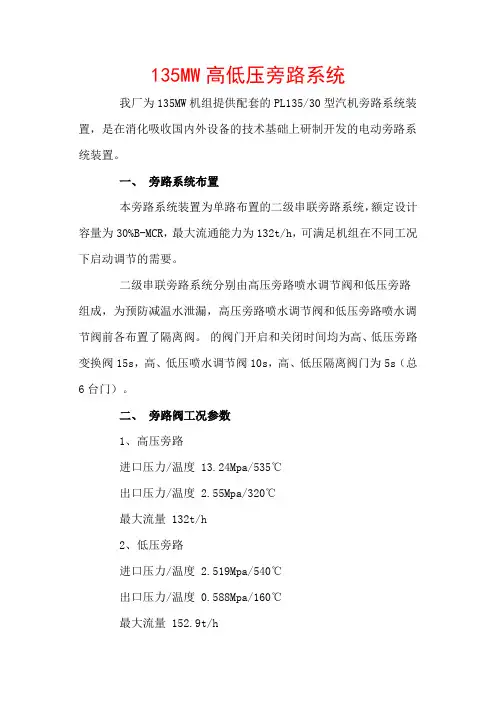 135MW 高低压旁路系统

我厂为 135MW 机组提供配套的 PL135/30 型汽机旁路系统装置，是在消化吸收国内外设备的技术基础上研制开发的电动旁路系统装置。

一、 旁路系统布置

本旁路系统装置为单路布置的二级串联旁路系统，额定设计容量为 30%B-MCR，最大流通能力为 132t/h，可满足机组在不同工况下启动调节的需要。

二级串联旁路系统分别由高压旁路喷水调节阀和低压旁路组成，为预防减温水泄漏，高压旁路喷水调节阀和低压旁路喷水调节阀前各布置了隔离阀。 的阀门开启和关闭时间均为高、低压旁路变换阀 15s，高、低压喷水调节阀 10s，高、低压隔离阀门为 5s（总 6 台门）。

二、 旁路阀工况参数

1、高压旁路

进口压力/温度 13.24Mpa/535℃

出口压力/温度 2.55Mpa/320℃

最大流量 132t/h

2、低压旁路

进口压力/温度 2.519Mpa/540℃

出口压力/温度 0.588Mpa/160℃

最大流量 152.9t/h